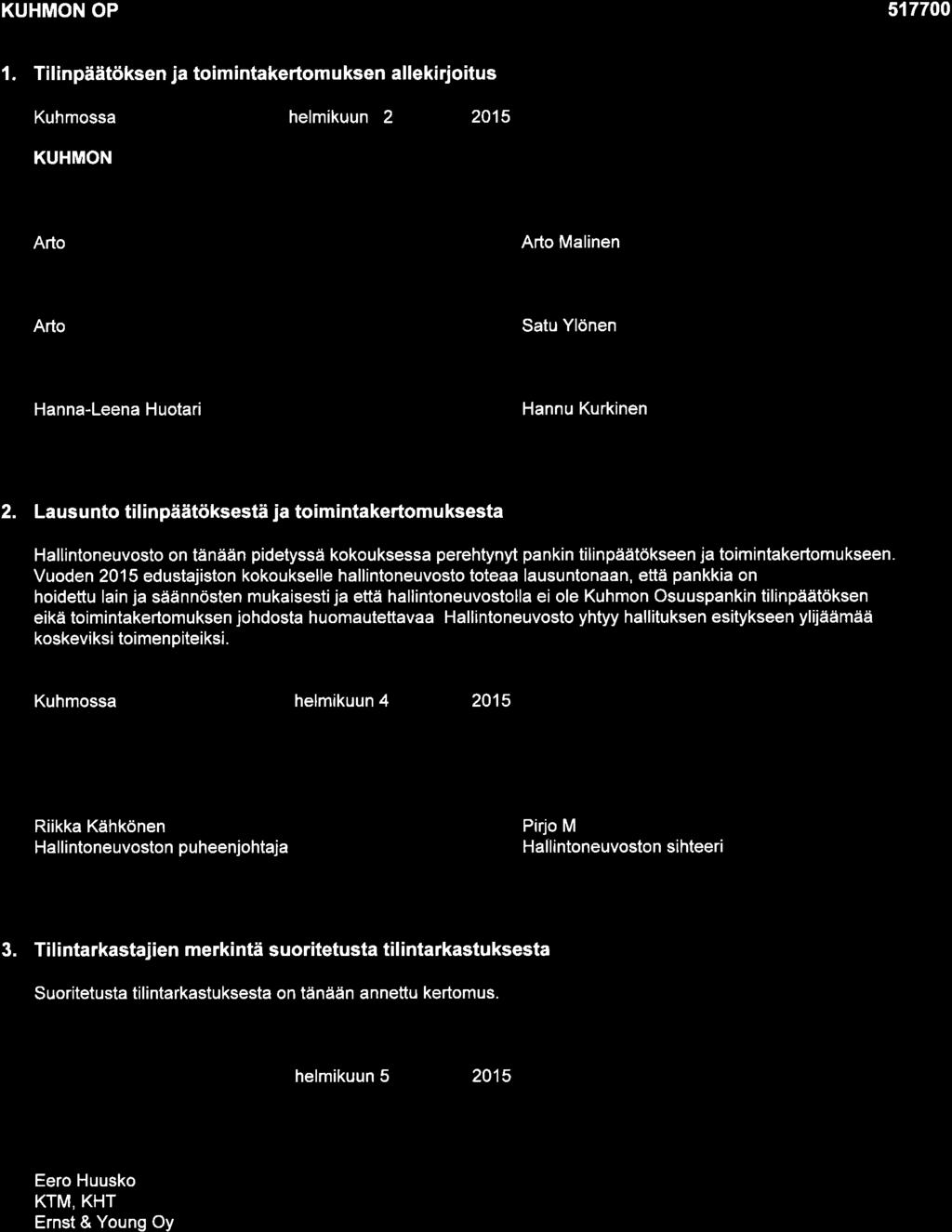 KUHMON OP

517700

1. Tilinpäätöksen ja toimintakertomuksen allekirjoitus

Kuhmossa helmikuun 2 2015

KUHMON

Arto

Arto Malinen

Arto

Satu Ylönen

Hanna-Leena Huotari

Hannu Kurkinen

2. Lausunto tilinpäätöksestä ja toimintakertomuksesta

Hallintoneuvosto on tänään pidetyssä kokouksessa perehtynyt pankin tilinpäätökseen ja toimintakertomukseen. Vuoden 2015 edustajiston kokoukselle hallintoneuvosto toteaa lausuntonaan, että pankkia on hoidettu lain ja säännösten mukaisesti ja että hallintoneuvostolla ei ole Kuhmon Osuuspankin tilinpäätöksen eikä toimintakertomuksen johdosta huomautettavaa Hallintoneuvosto yhtyy hallituksen esitykseen ylijäämää koskeviksi toimenpiteiksi.

Kuhmossa helmikuun 4 2015

Riikka Kähkönen
Hallintoneuvoston puheenjohtaja

Pirjo M
Hallintoneuvoston sihteeri

3. Tilintarkastajien merkintä suoritetusta tilintarkastuksesta

Suoritetusta tilintarkastuksesta on tänään annettu kertomus.

helmikuun 5 2015

Eero Huusko
KTM, KHT
Ernst & Young Oy